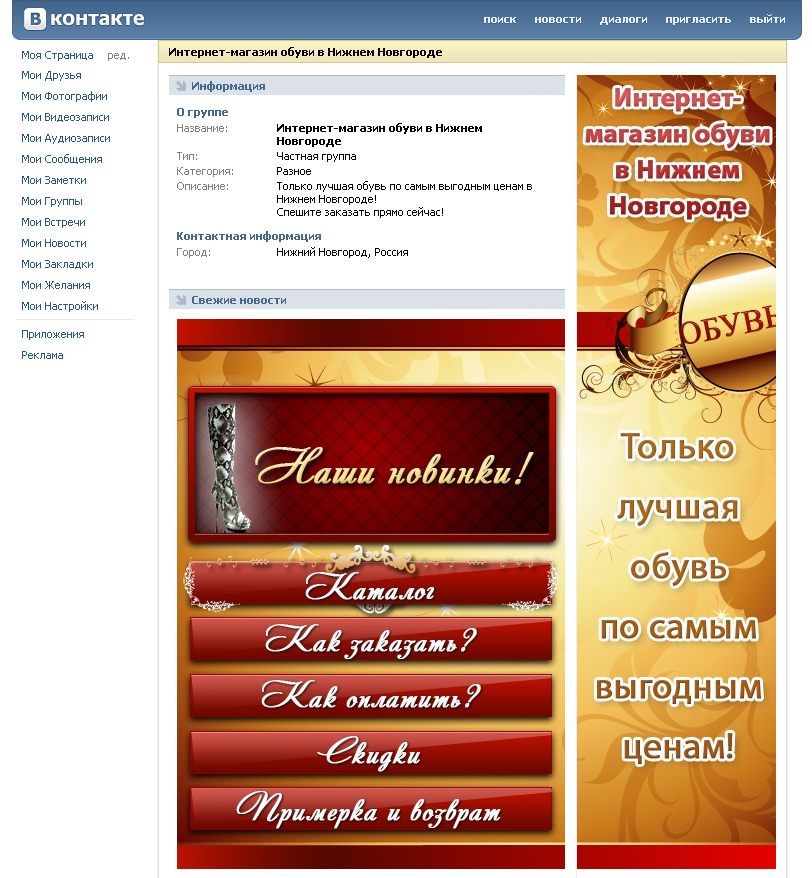 ВКонтакте

поиск новости диалоги пригласить выйти

Моя Страница ред.
Мои Друзья
Мои Фотографии
Мои Видеозаписи
Мои Аудиозаписи
Мои Сообщения
Мои Заметки
Мои Группы
Мои Встречи
Мои Новости
Мои Закладки
Мои Желания
Мои Настройки

Приложения
Реклама

Интернет-магазин обуви в Нижнем Новгороде

Информация

О группе

| | |
|---|---|
| Название: | Интернет-магазин обуви в Нижнем Новгороде |
| Тип: | Частная группа |
| Категория: | Разное |
| Описание: | Только лучшая обувь по самым выгодным ценам в Нижнем Новгороде! Спешите заказать прямо сейчас! |

Контактная информация

| | |
|---|---|
| Город: | Нижний Новгород, Россия |

Свежие новости

Наши новинки!

Каталог

Как заказать?

Как оплатить?

Скидки

Примерка и возврат

Интернет-магазин обуви в Нижнем Новгороде

ОБУВЬ

Только лучшая обувь по самым выгодным ценам!